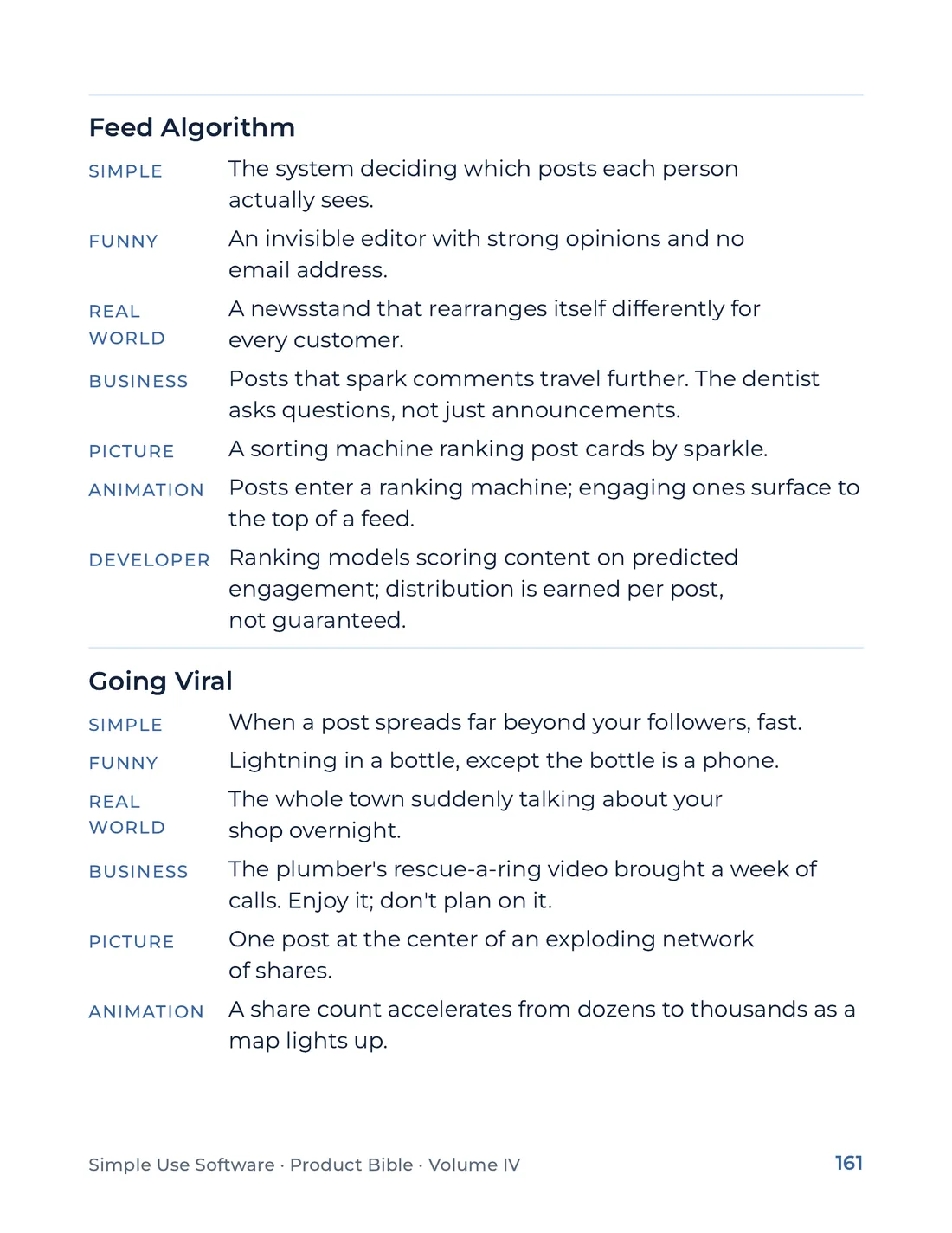 Feed Algorithm

SIMPLE
The system deciding which posts each person actually sees.

FUNNY
An invisible editor with strong opinions and no email address.

REAL WORLD
A newsstand that rearranges itself differently for every customer.

BUSINESS
Posts that spark comments travel further. The dentist asks questions, not just announcements.

PICTURE
A sorting machine ranking post cards by sparkle.

ANIMATION
Posts enter a ranking machine; engaging ones surface to the top of a feed.

DEVELOPER
Ranking models scoring content on predicted engagement; distribution is earned per post, not guaranteed.

Going Viral

SIMPLE
When a post spreads far beyond your followers, fast.

FUNNY
Lightning in a bottle, except the bottle is a phone.

REAL WORLD
The whole town suddenly talking about your shop overnight.

BUSINESS
The plumber's rescue-a-ring video brought a week of calls. Enjoy it; don't plan on it.

PICTURE
One post at the center of an exploding network of shares.

ANIMATION
A share count accelerates from dozens to thousands as a map lights up.

Simple Use Software · Product Bible · Volume IV
161